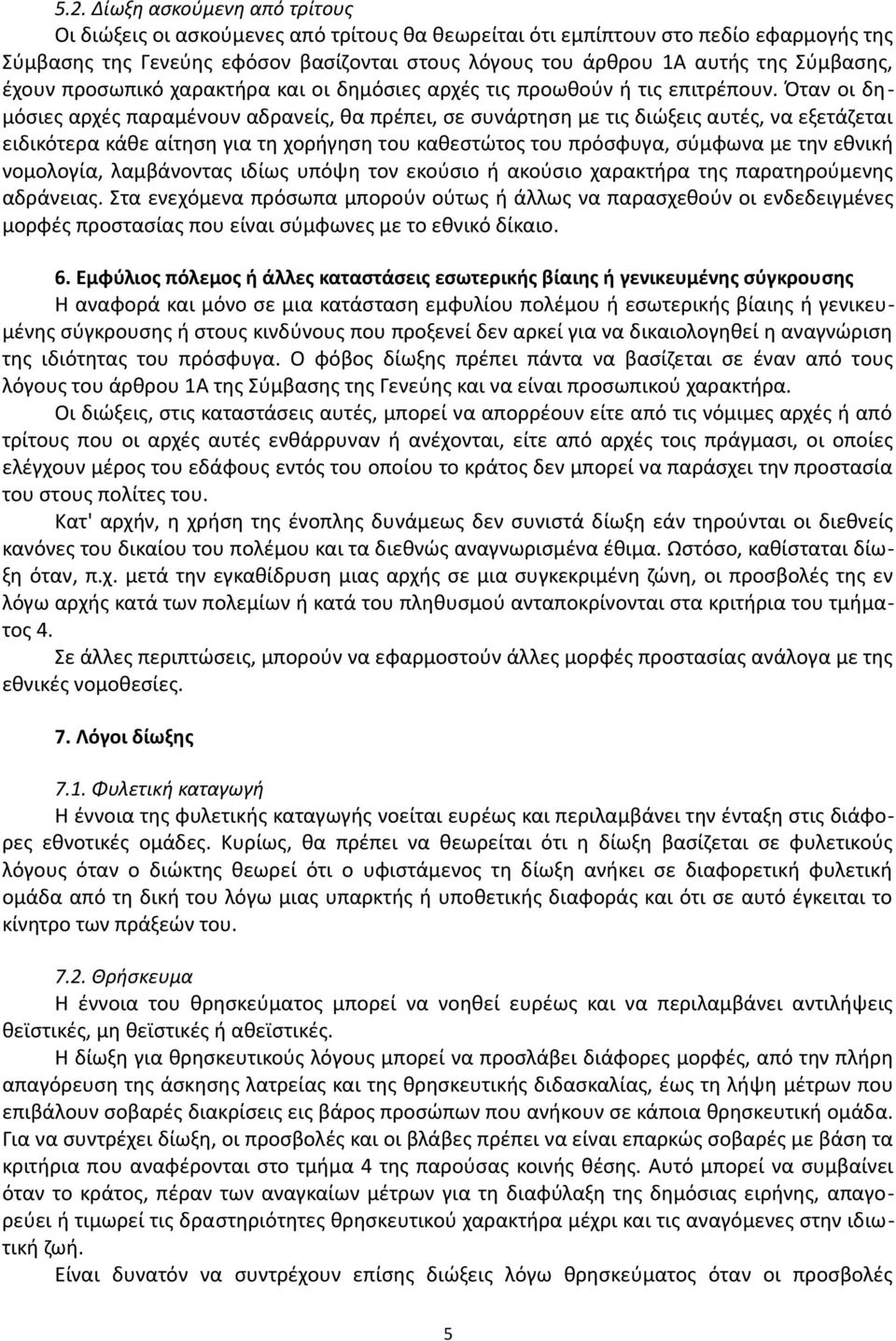 5.2. Δίωξη ασκούμενη από τρίτους

Οι διώξεις οι ασκούμενες από τρίτους θα θεωρείται ότι εμπίπτουν στο πεδίο εφαρμογής της Σύμβασης της Γενεύης εφόσον βασίζονται στους λόγους του άρθρου 1Α αυτής της Σύμβασης, έχουν προσωπικό χαρακτήρα και οι δημόσιες αρχές τις προωθούν ή τις επιτρέπουν. Όταν οι δημόσιες αρχές παραμένουν αδρανείς, θα πρέπει, σε συνάρτηση με τις διώξεις αυτές, να εξετάζεται ειδικότερα κάθε αίτηση για τη χορήγηση του καθεστώτος του πρόσφυγα, σύμφωνα με την εθνική νομολογία, λαμβάνοντας ιδίως υπόψη τον εκούσιο ή ακούσιο χαρακτήρα της παρατηρούμενης αδράνειας. Στα ενεχόμενα πρόσωπα μπορούν ούτως ή άλλως να παρασχεθούν οι ενδεδειγμένες μορφές προστασίας που είναι σύμφωνες με το εθνικό δίκαιο.

6. Εμφύλιος πόλεμος ή άλλες καταστάσεις εσωτερικής βίαιης ή γενικευμένης σύγκρουσης

Η αναφορά και μόνο σε μια κατάσταση εμφυλίου πολέμου ή εσωτερικής βίαιης ή γενικευμένης σύγκρουσης ή στους κινδύνους που προξενεί δεν αρκεί για να δικαιολογηθεί η αναγνώριση της ιδιότητας του πρόσφυγα. Ο φόβος δίωξης πρέπει πάντα να βασίζεται σε έναν από τους λόγους του άρθρου 1Α της Σύμβασης της Γενεύης και να είναι προσωπικού χαρακτήρα.

Οι διώξεις, στις καταστάσεις αυτές, μπορεί να απορρέουν είτε από τις νόμιμες αρχές ή από τρίτους που οι αρχές αυτές ενθάρρυναν ή ανέχονται, είτε από αρχές τοις πράγμασι, οι οποίες ελέγχουν μέρος του εδάφους εντός του οποίου το κράτος δεν μπορεί να παράσχει την προστασία του στους πολίτες του.

Κατ' αρχήν, η χρήση της ένοπλης δυνάμεως δεν συνιστά δίωξη εάν τηρούνται οι διεθνείς κανόνες του δικαίου του πολέμου και τα διεθνώς αναγνωρισμένα έθιμα. Ωστόσο, καθίσταται δίωξη όταν, π.χ. μετά την εγκαθίδρυση μιας αρχής σε μια συγκεκριμένη ζώνη, οι προσβολές της εν λόγω αρχής κατά των πολεμίων ή κατά του πληθυσμού ανταποκρίνονται στα κριτήρια του τμήματος 4.

Σε άλλες περιπτώσεις, μπορούν να εφαρμοστούν άλλες μορφές προστασίας ανάλογα με τις εθνικές νομοθεσίες.

7. Λόγοι δίωξης

7.1. Φυλετική καταγωγή

Η έννοια της φυλετικής καταγωγής νοείται ευρέως και περιλαμβάνει την ένταξη στις διάφορες εθνοτικές ομάδες. Κυρίως, θα πρέπει να θεωρείται ότι η δίωξη βασίζεται σε φυλετικούς λόγους όταν ο διώκτης θεωρεί ότι ο υφιστάμενος τη δίωξη ανήκει σε διαφορετική φυλετική ομάδα από τη δική του λόγω μιας υπαρκτής ή υποθετικής διαφοράς και ότι σε αυτό έγκειται το κίνητρο των πράξεών του.

7.2. Θρήσκευμα

Η έννοια του θρησκεύματος μπορεί να νοηθεί ευρέως και να περιλαμβάνει αντιλήψεις θεϊστικές, μη θεϊστικές ή αθεϊστικές.

Η δίωξη για θρησκευτικούς λόγους μπορεί να προσλάβει διάφορες μορφές, από την πλήρη απαγόρευση της άσκησης λατρείας και της θρησκευτικής διδασκαλίας, έως τη λήψη μέτρων που επιβάλουν σοβαρές διακρίσεις εις βάρος προσώπων που ανήκουν σε κάποια θρησκευτική ομάδα. Για να συντρέχει δίωξη, οι προσβολές και οι βλάβες πρέπει να είναι επαρκώς σοβαρές με βάση τα κριτήρια που αναφέρονται στο τμήμα 4 της παρούσας κοινής θέσης. Αυτό μπορεί να συμβαίνει όταν το κράτος, πέραν των αναγκαίων μέτρων για τη διαφύλαξη της δημόσιας ειρήνης, απαγορεύει ή τιμωρεί τις δραστηριότητες θρησκευτικού χαρακτήρα μέχρι και τις αναγόμενες στην ιδιωτική ζωή.

Είναι δυνατόν να συντρέχουν επίσης διώξεις λόγω θρησκεύματος όταν οι προσβολές

5